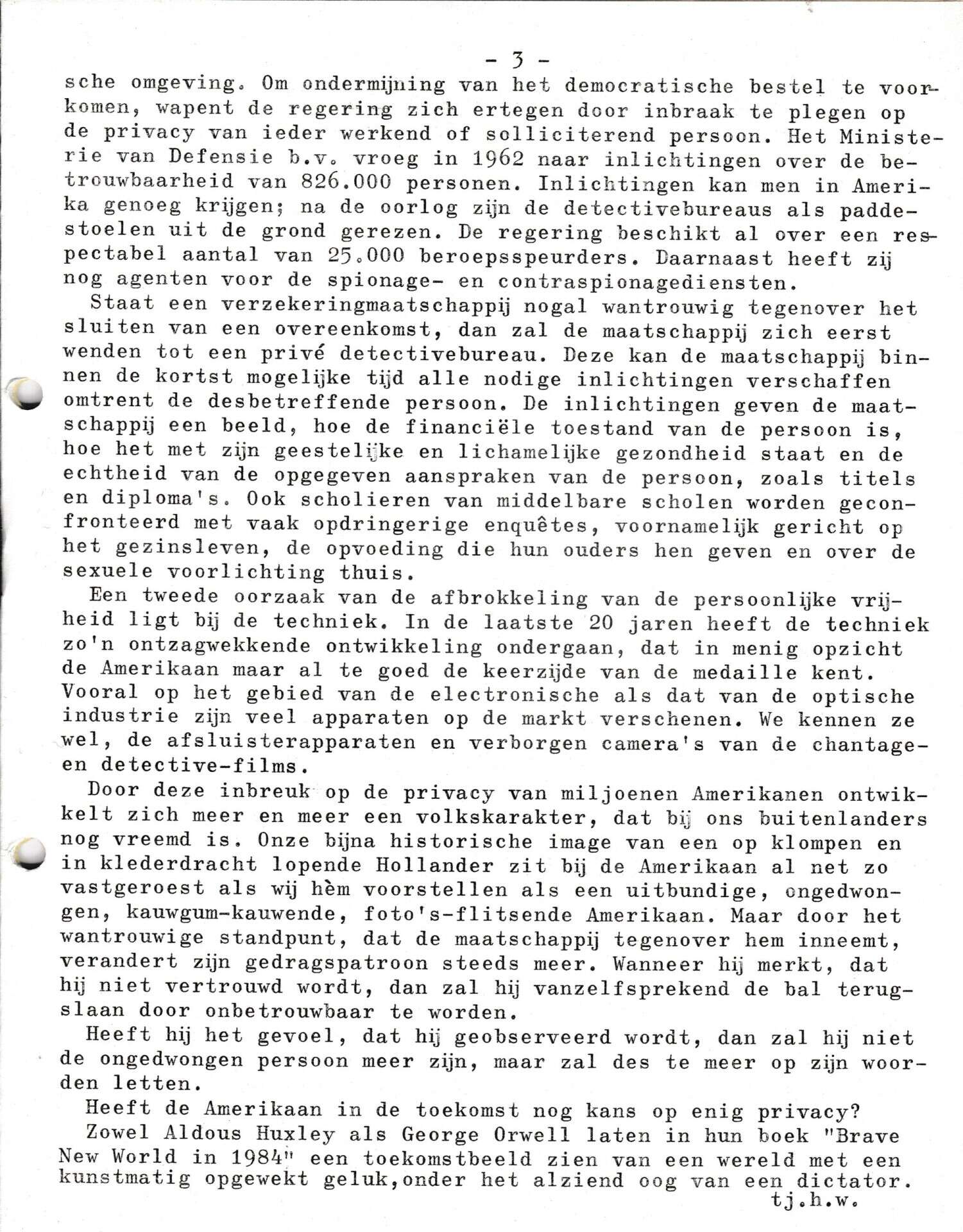 - 3 -
sche omgeving. Om ondermijning van het democratische bestel te voorkomen, wapent de regering zich ertegen door inbraak te plegen op de privacy van ieder werkend of solliciterend persoon. Het Ministerie van Defensie b.v. vroeg in 1962 naar inlichtingen over de betrouwbaarheid van 826.000 personen. Inlichtingen kan men in Amerika genoeg krijgen; na de oorlog zijn de detectivebureaus als paddestoelen uit de grond gerezen. De regering beschikt al over een respectabel aantal van 25.000 beroepsspeurders. Daarnaast heeft zij nog agenten voor de spionage- en contraspionagediensten.
Staat een verzekeringmaatschappij nogal wantrouwig tegenover het sluiten van een overeenkomst, dan zal de maatschappij zich eerst wenden tot een privé detectivebureau. Deze kan de maatschappij binnen de kortst mogelijke tijd alle nodige inlichtingen verschaffen omtrent de desbetreffende persoon. De inlichtingen geven de maatschappij een beeld, hoe de financiële toestand van de persoon is, hoe het met zijn geestelijke en lichamelijke gezondheid staat en de echtheid van de opgegeven aanspraken van de persoon, zoals titels en diploma's. Ook scholieren van middelbare scholen worden geconfronteerd met vaak opdringerige enquêtes, voornamelijk gericht op het gezinsleven, de opvoeding die hun ouders hen geven en over de sexuele voorlichting thuis.
Een tweede oorzaak van de afbrokkeling van de persoonlijke vrijheid ligt bij de techniek. In de laatste 20 jaren heeft de techniek zo'n ontzagwekkende ontwikkeling ondergaan, dat in menig opzicht de Amerikaan maar al te goed de keerzijde van de medaille kent. Vooral op het gebied van de electronische als dat van de optische industrie zijn veel apparaten op de markt verschenen. We kennen ze wel, de afsluisterapparaten en verborgen camera's van de chantage- en detective-films.
Door deze inbreuk op de privacy van miljoenen Amerikanen ontwikkelt zich meer en meer een volkskarakter, dat bij ons buitenlanders nog vreemd is. Onze bijna historische image van een op klompen en in klederdracht lopende Hollander zit bij de Amerikaan al net zo vastgeroest als wij hèm voorstellen als een uitbundige, ongedwongen, kauwgum-kauwende, foto's-flitsende Amerikaan. Maar door het wantrouwige standpunt, dat de maatschappij tegenover hem inneemt, verandert zijn gedragspatroon steeds meer. Wanneer hij merkt, dat hij niet vertrouwd wordt, dan zal hij vanzelfsprekend de bal terugslaan door onbetrouwbaar te worden.
Heeft hij het gevoel, dat hij geobserveerd wordt, dan zal hij niet de ongedwongen persoon meer zijn, maar zal des te meer op zijn woorden letten.
Heeft de Amerikaan in de toekomst nog kans op enig privacy?
Zowel Aldous Huxley als George Orwell laten in hun boek "Brave New World in 1984" een toekomstbeeld zien van een wereld met een kunstmatig opgewekt geluk,onder het alziend oog van een dictator.
tj.h.w.